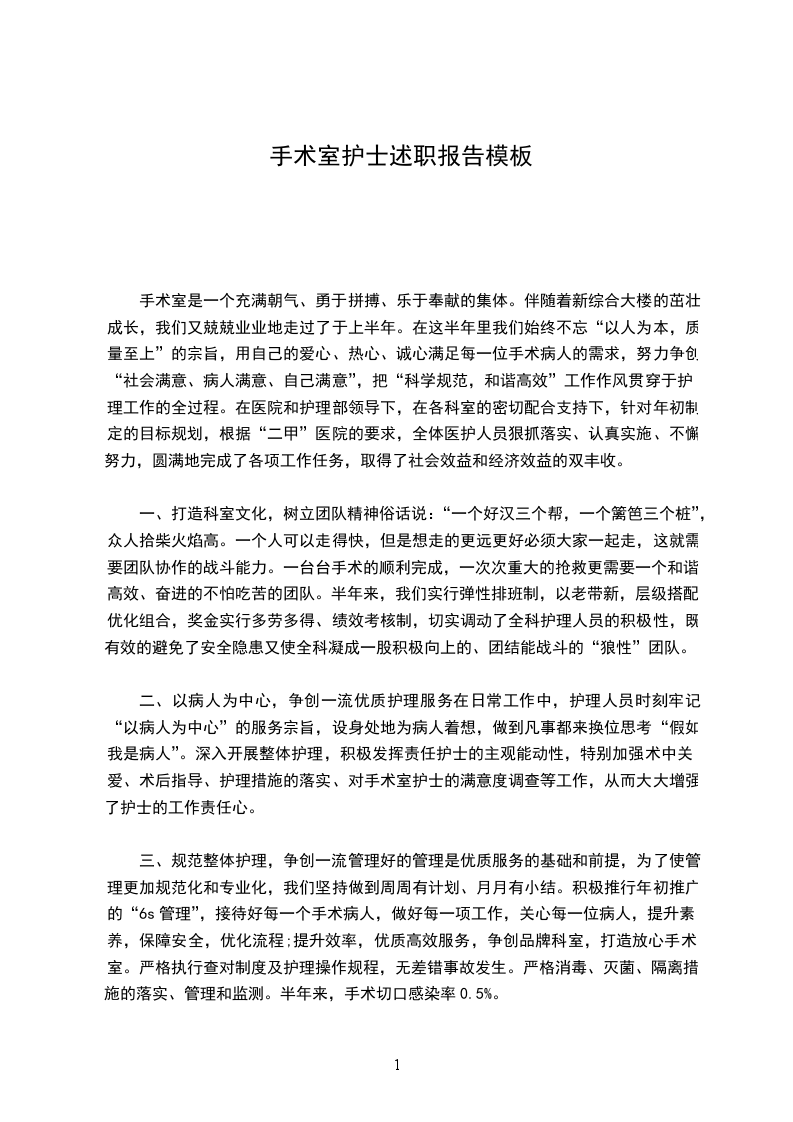 手术室护士述职报告模板

手术室是一个充满朝气、勇于拼搏、乐于奉献的集体。伴随着新综合大楼的茁壮成长，我们又兢兢业业地走过了于上半年。在这半年里我们始终不忘“以人为本，质量至上”的宗旨，用自己的爱心、热心、诚心满足每一位手术病人的需求，努力争创“社会满意、病人满意、自己满意”，把“科学规范，和谐高效”工作作风贯穿于护理工作的全过程。在医院和护理部领导下，在各科室的密切配合支持下，针对年初制定的目标规划，根据“二甲”医院的要求，全体医护人员狠抓落实、认真实施、不懈努力，圆满地完成了各项工作任务，取得了社会效益和经济效益的双丰收。

一、打造科室文化，树立团队精神俗话说：“一个好汉三个帮，一个篱笆三个桩”，众人拾柴火焰高。一个人可以走得快，但是想走的更远更好必须大家一起走，这就需要团队协作的战斗能力。一台台手术的顺利完成，一次次重大的抢救更需要一个和谐高效、奋进的不怕吃苦的团队。半年来，我们实行弹性排班制，以老带新，层级搭配优化组合，奖金实行多劳多得、绩效考核制，切实调动了全科护理人员的积极性，既有效的避免了安全隐患又使全科凝成一股积极向上的、团结能战斗的“狼性”团队。

二、以病人为中心，争创一流优质护理服务在日常工作中，护理人员时刻牢记“以病人为中心”的服务宗旨，设身处地为病人着想，做到凡事都来换位思考“假如我是病人”。深入开展整体护理，积极发挥责任护士的主观能动性，特别加强术中关爱、术后指导、护理措施的落实、对手术室护士的满意度调查等工作，从而大大增强了护士的工作责任心。

三、规范整体护理，争创一流管理好的管理是优质服务的基础和前提，为了使管理更加规范化和专业化，我们坚持做到周周有计划、月月有小结。积极推行年初推广的“6s 管理”，接待好每一个手术病人，做好每一项工作，关心每一位病人，提升素养，保障安全，优化流程;提升效率，优质高效服务，争创品牌科室，打造放心手术室。严格执行查对制度及护理操作规程，无差错事故发生。严格消毒、灭菌、隔离措施的落实、管理和监测。半年来，手术切口感染率 0.5%。

1